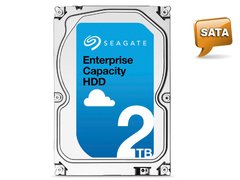 SEAGATE

Enterprise Capacity HDD

2 TB

SATA